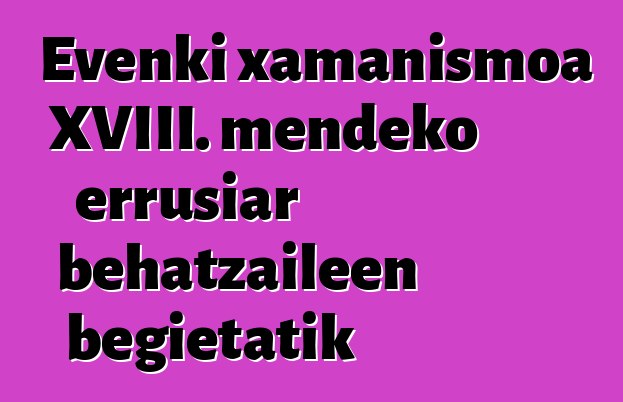 Evenki xamanismoa XVIII. mendeko errusiar behatzaileen begietatik